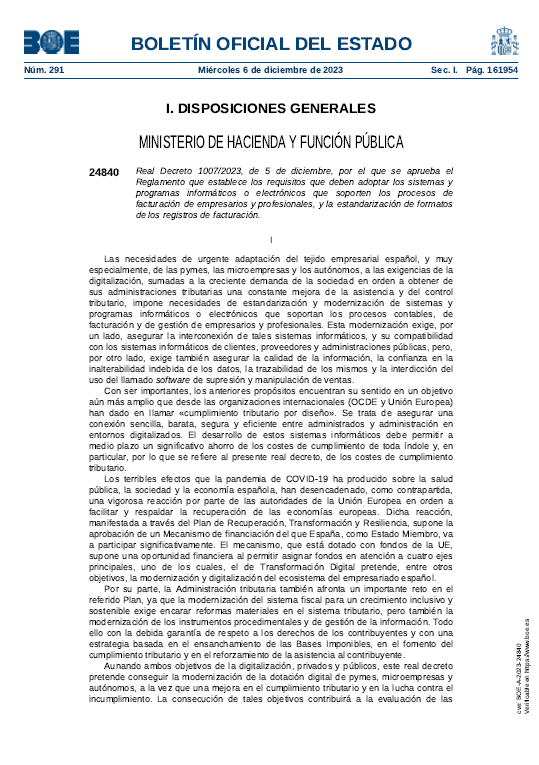 BOE

BOLETÍN OFICIAL DEL ESTADO

Núm. 291 Miércoles 6 de diciembre de 2023 Sec. I. Pág. 161954

I. DISPOSICIONES GENERALES

MINISTERIO DE HACIENDA Y FUNCIÓN PÚBLICA

24840 Real Decreto 1007/2023, de 5 de diciembre, por el que se aprueba el Reglamento que establece los requisitos que deben adoptar los sistemas y programas informáticos o electrónicos que soporten los procesos de facturación de empresarios y profesionales, y la estandarización de formatos de los registros de facturación.

I

Las necesidades de urgente adaptación del tejido empresarial español, y muy especialmente, de las pymes, las microempresas y los autónomos, a las exigencias de la digitalización, sumadas a la creciente demanda de la sociedad en orden a obtener de sus administraciones tributarias una constante mejora de la asistencia y del control tributario, impone necesidades de estandarización y modernización de sistemas y programas informáticos o electrónicos que soportan los procesos contables, de facturación y de gestión de empresarios y profesionales. Esta modernización exige, por un lado, asegurar la interconexión de tales sistemas informáticos, y su compatibilidad con los sistemas informáticos de clientes, proveedores y administraciones públicas, pero, por otro lado, exige también asegurar la calidad de la información, la confianza en la inalterabilidad indebida de los datos, la trazabilidad de los mismos y la interdicción del uso del llamado software de supresión y manipulación de ventas.

Con ser importantes, los anteriores propósitos encuentran su sentido en un objetivo aún más amplio que desde las organizaciones internacionales (OCDE y Unión Europea) han dado en llamar «cumplimiento tributario por diseño». Se trata de asegurar una conexión sencilla, barata, segura y eficiente entre administrados y administración en entornos digitalizados. El desarrollo de estos sistemas informáticos debe permitir a medio plazo un significativo ahorro de los costes de cumplimiento de toda índole y, en particular, por lo que se refiere al presente real decreto, de los costes de cumplimiento tributario.

Los terribles efectos que la pandemia de COVID-19 ha producido sobre la salud pública, la sociedad y la economía española, han desencadenado, como contrapartida, una vigorosa reacción por parte de las autoridades de la Unión Europea en orden a facilitar y respaldar la recuperación de las economías europeas. Dicha reacción, manifestada a través del Plan de Recuperación, Transformación y Resiliencia, supone la aprobación de un Mecanismo de financiación del que España, como Estado Miembro, va a participar significativamente. El mecanismo, que está dotado con fondos de la UE, supone una oportunidad financiera al permitir asignar fondos en atención a cuatro ejes principales, uno de los cuales, el de Transformación Digital pretende, entre otros objetivos, la modernización y digitalización del ecosistema del empresariado español.

Por su parte, la Administración tributaria también afronta un importante reto en el referido Plan, ya que la modernización del sistema fiscal para un crecimiento inclusivo y sostenible exige encarar reformas materiales en el sistema tributario, pero también la modernización de los instrumentos procedimentales y de gestión de la información. Todo ello con la debida garantía de respeto a los derechos de los contribuyentes y con una estrategia basada en el ensanchamiento de las Bases Imponibles, en el fomento del cumplimiento tributario y en el reforzamiento de la asistencia al contribuyente.

Aunando ambos objetivos de la digitalización, privados y públicos, este real decreto pretende conseguir la modernización de la dotación digital de pymes, microempresas y autónomos, a la vez que una mejora en el cumplimiento tributario y en la lucha contra el incumplimiento. La consecución de tales objetivos contribuirá a la evaluación de las

cve: BOE-A-2023-24840
Verificable en https://www.boe.es